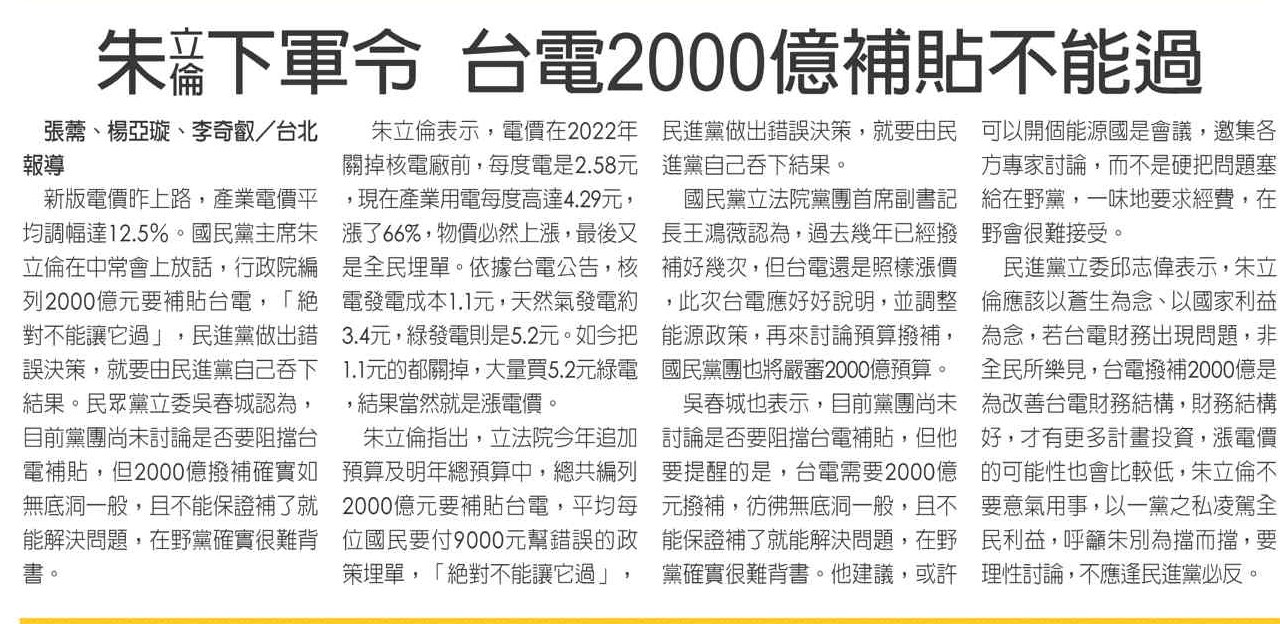 朱立倫下軍令 台電2000億補貼不能過

張薷、楊亞璇、李奇叡／台北報導

新版電價昨上路，產業電價平均調幅達12.5%。國民黨主席朱立倫在中常會上放話，行政院編列2000億元要補貼台電，「絕對不能讓它過」，民進黨做出錯誤決策，就要由民進黨自己吞下結果。民眾黨立委吳春城認為，目前黨團尚未討論是否要阻擋台電補貼，但2000億撥補確實如無底洞一般，且不能保證補了就能解決問題，在野黨確實很難背書。

朱立倫表示，電價在2022年關掉核電廠前，每度電是2.58元，現在產業用電每度高達4.29元，漲了66%，物價必然上漲，最後又是全民埋單。依據台電公告，核電發電成本1.1元，天然氣發電約3.4元，綠發電則是5.2元。如今把1.1元的都關掉，大量買5.2元綠電，結果當然就是漲電價。

朱立倫指出，立法院今年追加預算及明年總預算中，總共編列2000億元要補貼台電，平均每位國民要付9000元幫錯誤的政策埋單，「絕對不能讓它過」，民進黨做出錯誤決策，就要由民進黨自己吞下結果。

國民黨立法院黨團首席副書記長王鴻薇認為，過去幾年已經撥補好幾次，但台電還是照樣漲價，此次台電應好好說明，並調整能源政策，再來討論預算撥補，國民黨團也將嚴審2000億預算。

吳春城也表示，目前黨團尚未討論是否要阻擋台電補貼，但他要提醒的是，台電需要2000億元撥補，彷彿無底洞一般，且不能保證補了就能解決問題，在野黨確實很難背書。他建議，或許可以開個能源國是會議，邀集各方專家討論，而不是硬把問題塞給在野黨，一味地要求經費，在野會很難接受。

民進黨立委邱志偉表示，朱立倫應該以蒼生為念、以國家利益為念，若台電財務出現問題，非全民所樂見，台電撥補2000億是為改善台電財務結構，財務結構好，才有更多計畫投資，漲電價的可能性也會比較低，朱立倫不要意氣用事，以一黨之私凌駕全民利益，呼籲朱別為擋而擋，要理性討論，不應逢民進黨必反。